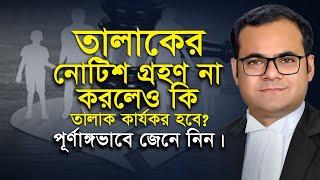 তালাকের নোটিশ গ্রহণ না করলেও কি তালাক কার্যকর হবে?
পূর্ণাঙ্গভাবে জেনে নিন।